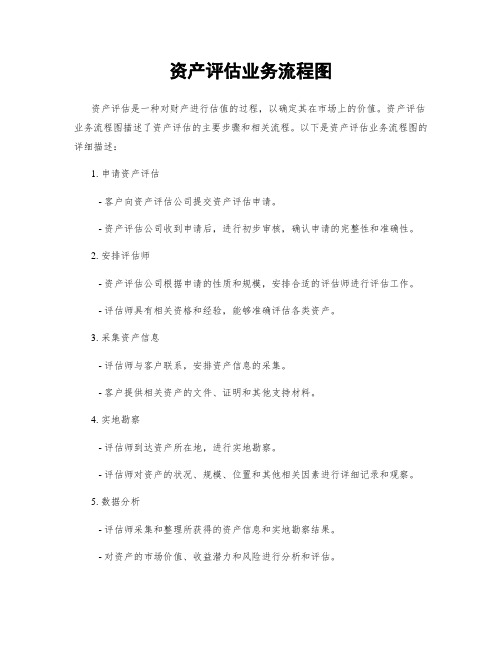 资产评估业务流程图

资产评估是一种对财产进行估值的过程，以确定其在市场上的价值。资产评估业务流程图描述了资产评估的主要步骤和相关流程。以下是资产评估业务流程图的详细描述：

1. 申请资产评估

- 客户向资产评估公司提交资产评估申请。

- 资产评估公司收到申请后，进行初步审核，确认申请的完整性和准确性。

2. 安排评估师

- 资产评估公司根据申请的性质和规模，安排合适的评估师进行评估工作。

- 评估师具有相关资格和经验，能够准确评估各类资产。

3. 采集资产信息

- 评估师与客户联系，安排资产信息的采集。

- 客户提供相关资产的文件、证明和其他支持材料。

4. 实地勘察

- 评估师到达资产所在地，进行实地勘察。

- 评估师对资产的状况、规模、位置和其他相关因素进行详细记录和观察。

5. 数据分析

- 评估师采集和整理所获得的资产信息和实地勘察结果。

- 对资产的市场价值、收益潜力和风险进行分析和评估。